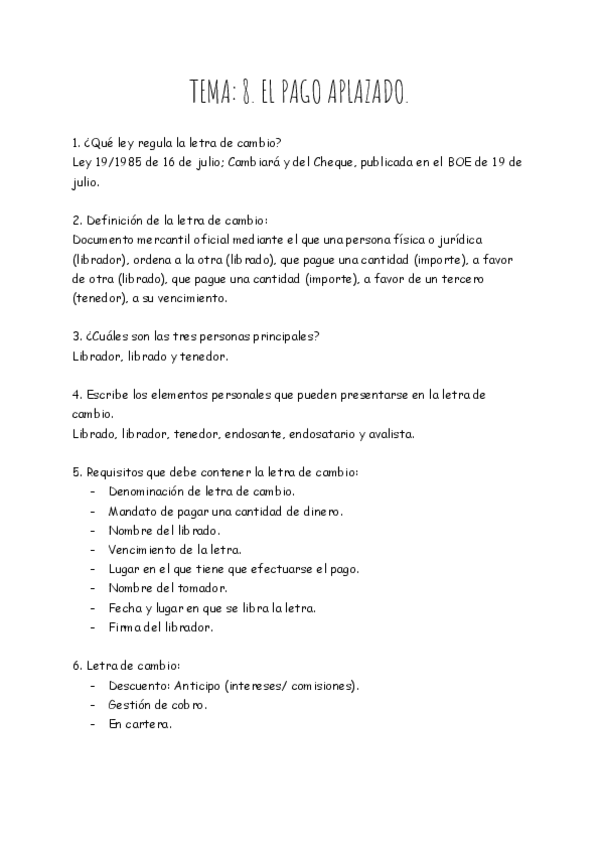 TEMA: 8. EL PAGO APLAZADO.

1. ¿Qué ley regula la letra de cambio?
Ley 19/1985 de 16 de julio; Cambiará y del Cheque, publicada en el BOE de 19 de julio.

2. Definición de la letra de cambio:
Documento mercantil oficial mediante el que una persona física o jurídica (librador), ordena a la otra (librado), que pague una cantidad (importe), a favor de otra (librado), que pague una cantidad (importe), a favor de un tercero (tenedor), a su vencimiento.

3. ¿Cuáles son las tres personas principales?
Librador, librado y tenedor.

4. Escribe los elementos personales que pueden presentarse en la letra de cambio.
Librado, librador, tenedor, endosante, endosatario y avalista.

5. Requisitos que debe contener la letra de cambio:
- Denominación de letra de cambio.
- Mandato de pagar una cantidad de dinero.
- Nombre del librado.
- Vencimiento de la letra.
- Lugar en el que tiene que efectuarse el pago.
- Nombre del tomador.
- Fecha y lugar en que se libra la letra.
- Firma del librador.

6. Letra de cambio:
- Descuento: Anticipo (intereses/ comisiones).
- Gestión de cobro.
- En cartera.